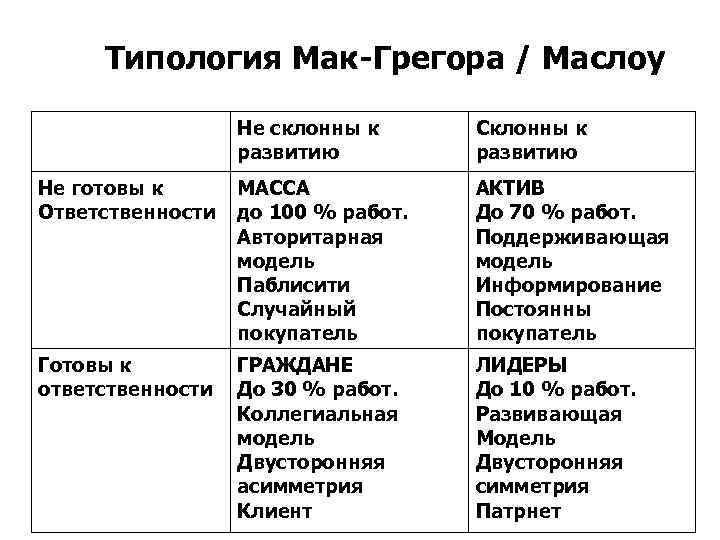 Типология Мак-Грегора / Маслоу

|  | Не склонны к развитию | Склонны к развитию |
|---|---|---|
| Не готовы к Ответственности | МАССА до 100 % работ. Авторитарная модель Паблисити Случайный покупатель | АКТИВ До 70 % работ. Поддерживающая модель Информирование Постоянны покупатель |
| Готовы к ответственности | ГРАЖДАНЕ До 30 % работ. Коллегиальная модель Двусторонняя асимметрия Клиент | ЛИДЕРЫ До 10 % работ. Развивающая Модель Двусторонняя симметрия Патрнет |